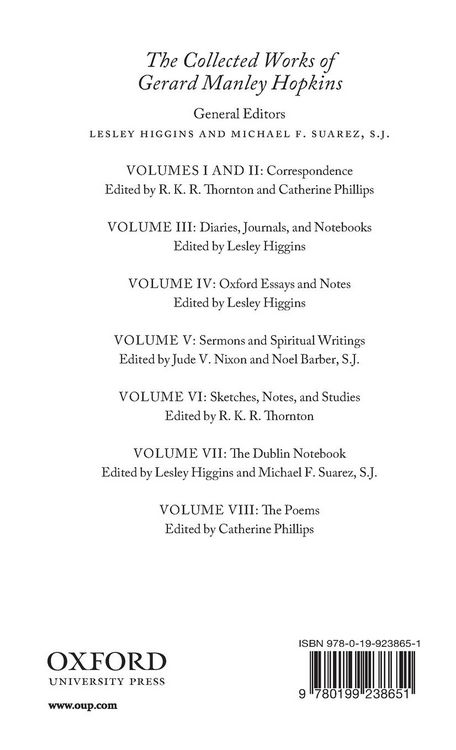 The Collected Works of Gerard Manley Hopkins

General Editors
LESLEY HIGGINS AND MICHAEL F. SUAREZ, S.J.

VOLUMES I AND II: Correspondence
Edited by R. K. R. Thornton and Catherine Phillips

VOLUME III: Diaries, Journals, and Notebooks
Edited by Lesley Higgins

VOLUME IV: Oxford Essays and Notes
Edited by Lesley Higgins

VOLUME V: Sermons and Spiritual Writings
Edited by Jude V. Nixon and Noel Barber, S.J.

VOLUME VI: Sketches, Notes, and Studies
Edited by R. K. R. Thornton

VOLUME VII: The Dublin Notebook
Edited by Lesley Higgins and Michael F. Suarez, S.J.

VOLUME VIII: The Poems
Edited by Catherine Phillips

OXFORD
UNIVERSITY PRESS

www.oup.com

ISBN 978-0-19-923865-1

9 780199 238651